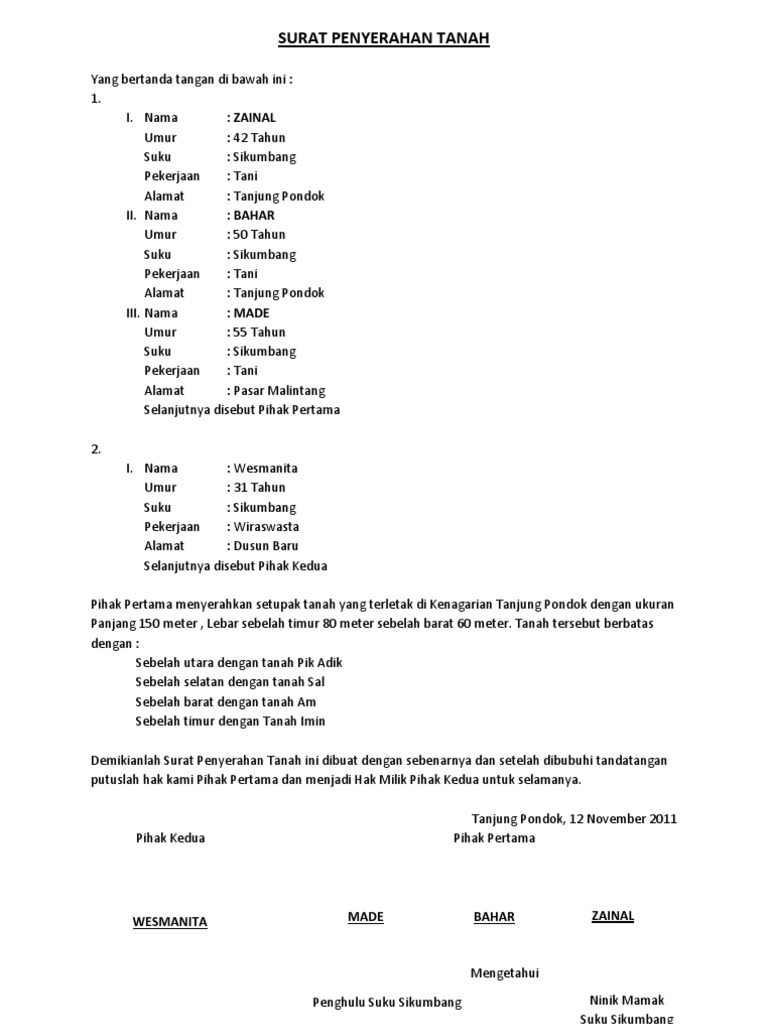 SURAT PENYERAHAN TANAH

Yang bertanda tangan di bawah ini :
1.

I. Nama : ZAINAL
Umur : 42 Tahun
Suku : Sikumbang
Pekerjaan : Tani
Alamat : Tanjung Pondok
II. Nama : BAHAR
Umur : 50 Tahun
Suku : Sikumbang
Pekerjaan : Tani
Alamat : Tanjung Pondok
III. Nama : MADE
Umur : 55 Tahun
Suku : Sikumbang
Pekerjaan : Tani
Alamat : Pasar Malintang
Selanjutnya disebut Pihak Pertama

2.

I. Nama : Wesmanita
Umur : 31 Tahun
Suku : Sikumbang
Pekerjaan : Wiraswasta
Alamat : Dusun Baru
Selanjutnya disebut Pihak Kedua

Pihak Pertama menyerahkan setupak tanah yang terletak di Kenagarian Tanjung Pondok dengan ukuran Panjang 150 meter , Lebar sebelah timur 80 meter sebelah barat 60 meter. Tanah tersebut berbatas dengan :
Sebelah utara dengan tanah Pik Adik
Sebelah selatan dengan tanah Sal
Sebelah barat dengan tanah Am
Sebelah timur dengan Tanah Imin

Demikianlah Surat Penyerahan Tanah ini dibuat dengan sebenarnya dan setelah dibubuhi tandatangan putuslah hak kami Pihak Pertama dan menjadi Hak Milik Pihak Kedua untuk selamanya.

Tanjung Pondok, 12 November 2011

Pihak Kedua

Pihak Pertama

WESMANITA

MADE

BAHAR

ZAINAL

Mengetahui

Penghulu Suku Sikumbang

Ninik Mamak
Suku Sikumbang